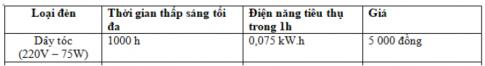 | Loại đèn | Thời gian thắp sáng tối đa | Điện năng tiêu thụ trong 1h | Giá |
|---|---|---|---|
| Dây tóc (220V – 75W) | 1000 h | 0,075 kW.h | 5 000 đồng |